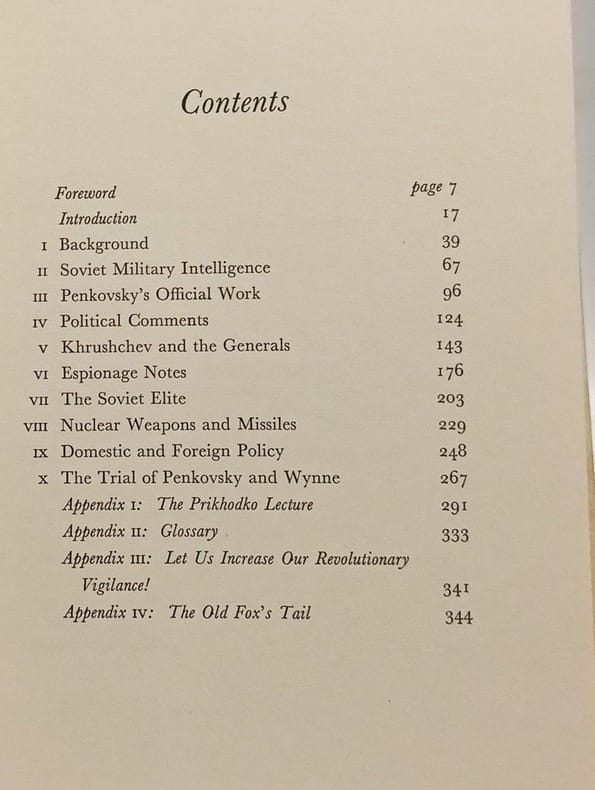 Contents

Foreword page 7
Introduction 17
I Background 39
II Soviet Military Intelligence 67
III Penkovsky's Official Work 96
IV Political Comments 124
V Khrushchev and the Generals 143
VI Espionage Notes 176
VII The Soviet Elite 203
VIII Nuclear Weapons and Missiles 229
IX Domestic and Foreign Policy 248
X The Trial of Penkovsky and Wynne 267
Appendix I: The Prikhodko Lecture 291
Appendix II: Glossary 333
Appendix III: Let Us Increase Our Revolutionary Vigilance! 341
Appendix IV: The Old Fox's Tail 344